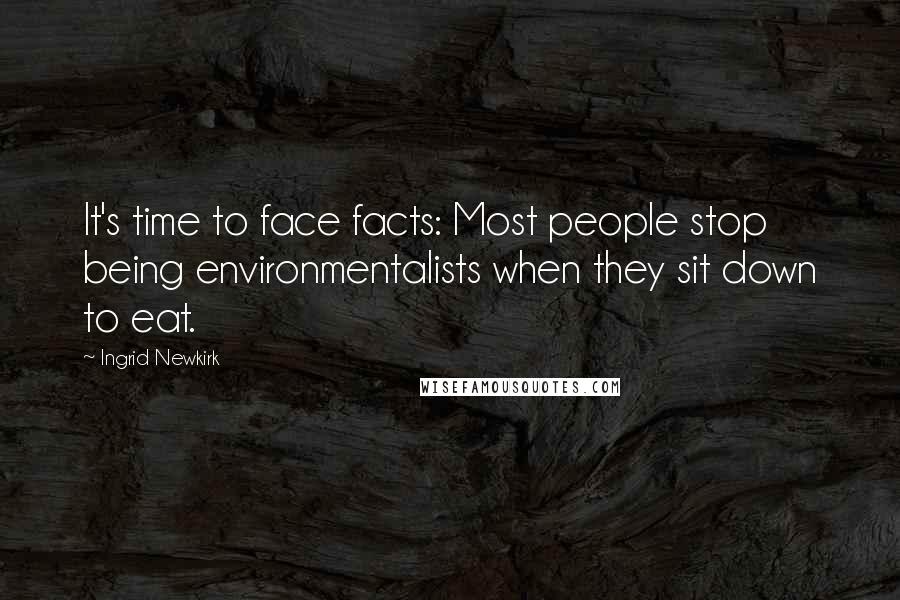 It's time to face facts: Most people stop being environmentalists when they sit down to eat.

~ Ingrid Newkirk

WISEFAMOUSQUOTES.COM